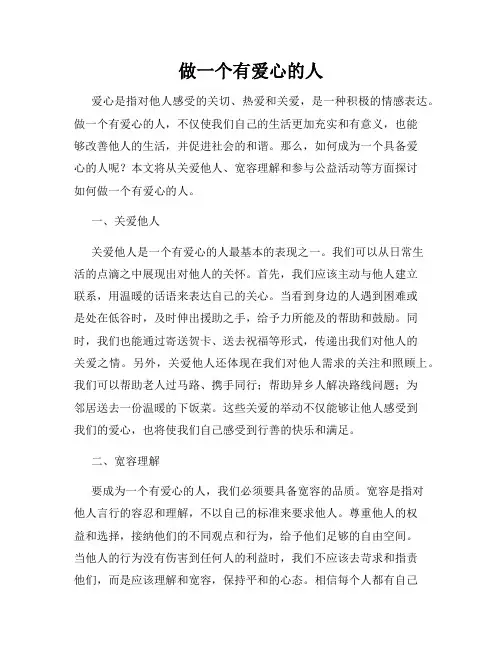 做一个有爱心的人

爱心是指对他人感受的关切、热爱和关爱，是一种积极的情感表达。做一个有爱心的人，不仅使我们自己的生活更加充实和有意义，也能够改善他人的生活，并促进社会的和谐。那么，如何成为一个具备爱心的人呢？本文将从关爱他人、宽容理解和参与公益活动等方面探讨如何做一个有爱心的人。

一、关爱他人

关爱他人是一个有爱心的人最基本的表现之一。我们可以从日常生活的点滴之中展现出对他人的关怀。首先，我们应该主动与他人建立联系，用温暖的话语来表达自己的关心。当看到身边的人遇到困难或是处在低谷时，及时伸出援助之手，给予力所能及的帮助和鼓励。同时，我们也能通过寄送贺卡、送去祝福等形式，传递出我们对他人的关爱之情。另外，关爱他人还体现在我们对他人需求的关注和照顾上。我们可以帮助老人过马路、携手同行；帮助异乡人解决路线问题；为邻居送去一份温暖的下饭菜。这些关爱的举动不仅能够让他人感受到我们的爱心，也将使我们自己感受到行善的快乐和满足。

二、宽容理解

要成为一个有爱心的人，我们必须要具备宽容的品质。宽容是指对他人言行的容忍和理解，不以自己的标准来要求他人。尊重他人的权益和选择，接纳他们的不同观点和行为，给予他们足够的自由空间。当他人的行为没有伤害到任何人的利益时，我们不应该去苛求和指责他们，而是应该理解和宽容，保持平和的心态。相信每个人都有自己